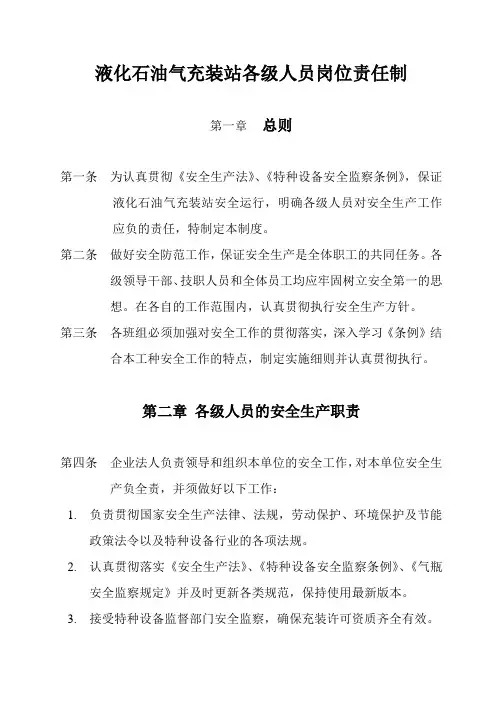 液化石油气充装站各级人员岗位责任制

第一章　总则

第一条　为认真贯彻《安全生产法》、《特种设备安全监察条例》，保证液化石油气充装站安全运行，明确各级人员对安全生产工作应负的责任，特制定本制度。

第二条　做好安全防范工作，保证安全生产是全体职工的共同任务。各级领导干部、技职人员和全体员工均应牢固树立安全第一的思想。在各自的工作范围内，认真贯彻执行安全生产方针。

第三条　各班组必须加强对安全工作的贯彻落实，深入学习《条例》结合本工种安全工作的特点，制定实施细则并认真贯彻执行。

第二章 各级人员的安全生产职责

第四条　企业法人负责领导和组织本单位的安全工作，对本单位安全生产负全责，并须做好以下工作：

1. 负责贯彻国家安全生产法律、法规，劳动保护、环境保护及节能政策法令以及特种设备行业的各项法规。

2. 认真贯彻落实《安全生产法》、《特种设备安全监察条例》、《气瓶安全监察规定》并及时更新各类规范，保持使用最新版本。

3. 接受特种设备监督部门安全监察，确保充装许可资质齐全有效。